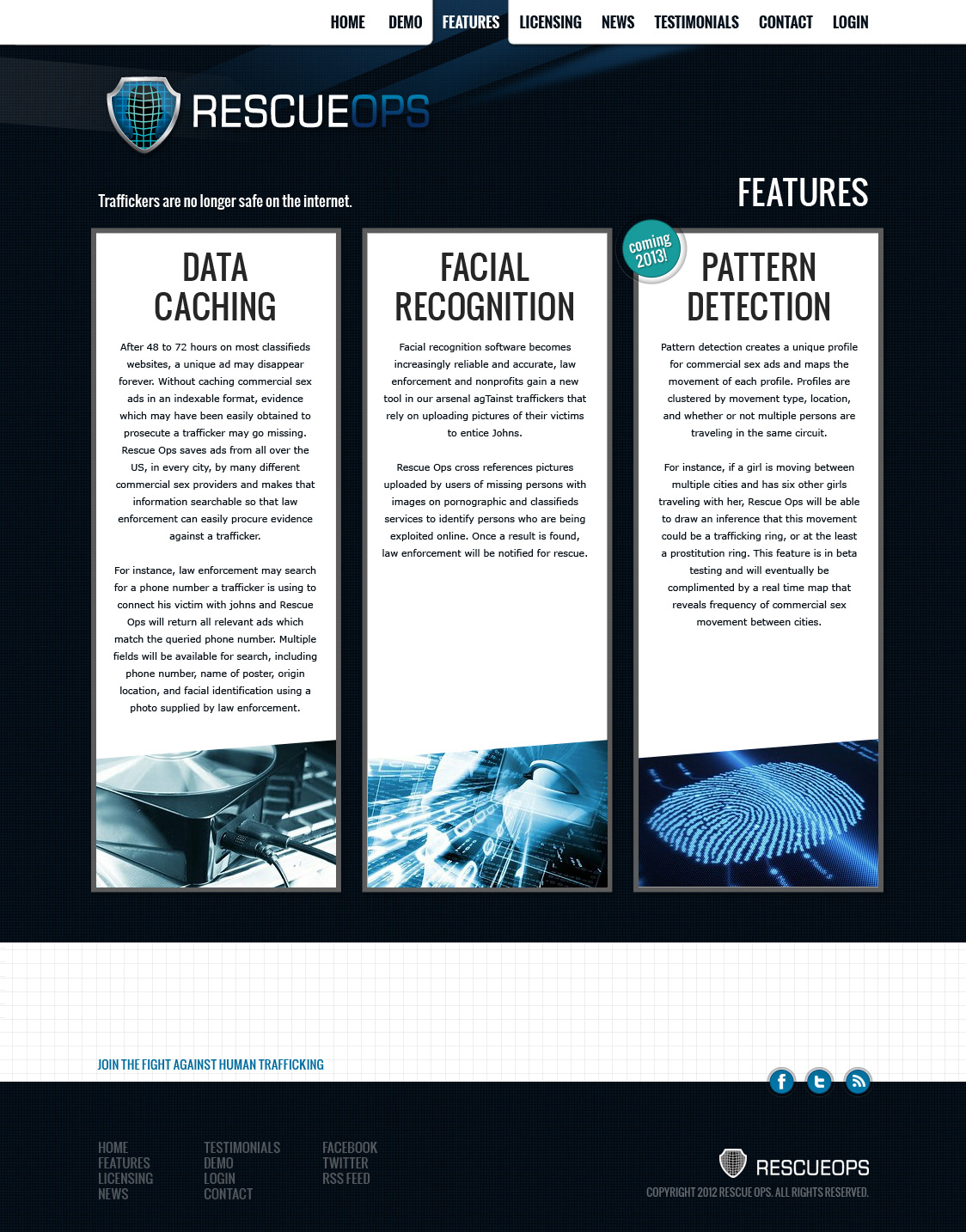 HOME DEMO FEATURES LICENSING NEWS TESTIMONIALS CONTACT LOGIN

RESCUEOPS

Traffickers are no longer safe on the internet.

FEATURES

DATA CACHING

After 48 to 72 hours on most classifieds websites, a unique ad may disappear forever. Without caching commercial sex ads in an indexable format, evidence which may have been easily obtained to prosecute a trafficker may go missing. Rescue Ops saves ads from all over the US, in every city, by many different commercial sex providers and makes that information searchable so that law enforcement can easily procure evidence against a trafficker.

For instance, law enforcement may search for a phone number a trafficker is using to connect his victim with johns and Rescue Ops will return all relevant ads which match the queried phone number. Multiple fields will be available for search, including phone number, name of poster, origin location, and facial identification using a photo supplied by law enforcement.

FACIAL RECOGNITION

Facial recognition software becomes increasingly reliable and accurate, law enforcement and nonprofits gain a new tool in our arsenal agTainst traffickers that rely on uploading pictures of their victims to entice Johns.

Rescue Ops cross references pictures uploaded by users of missing persons with images on pornographic and classifieds services to identify persons who are being exploited online. Once a result is found, law enforcement will be notified for rescue.

coming 2013!

PATTERN DETECTION

Pattern detection creates a unique profile for commercial sex ads and maps the movement of each profile. Profiles are clustered by movement type, location, and whether or not multiple persons are traveling in the same circuit.

For instance, if a girl is moving between multiple cities and has six other girls traveling with her, Rescue Ops will be able to draw an inference that this movement could be a trafficking ring, or at the least a prostitution ring. This feature is in beta testing and will eventually be complimented by a real time map that reveals frequency of commercial sex movement between cities.

JOIN THE FIGHT AGAINST HUMAN TRAFFICKING

HOME
FEATURES
LICENSING
NEWS

TESTIMONIALS
DEMO
LOGIN
CONTACT

FACEBOOK
TWITTER
RSS FEED

RESCUEOPS
COPYRIGHT 2012 RESCUE OPS. ALL RIGHTS RESERVED.